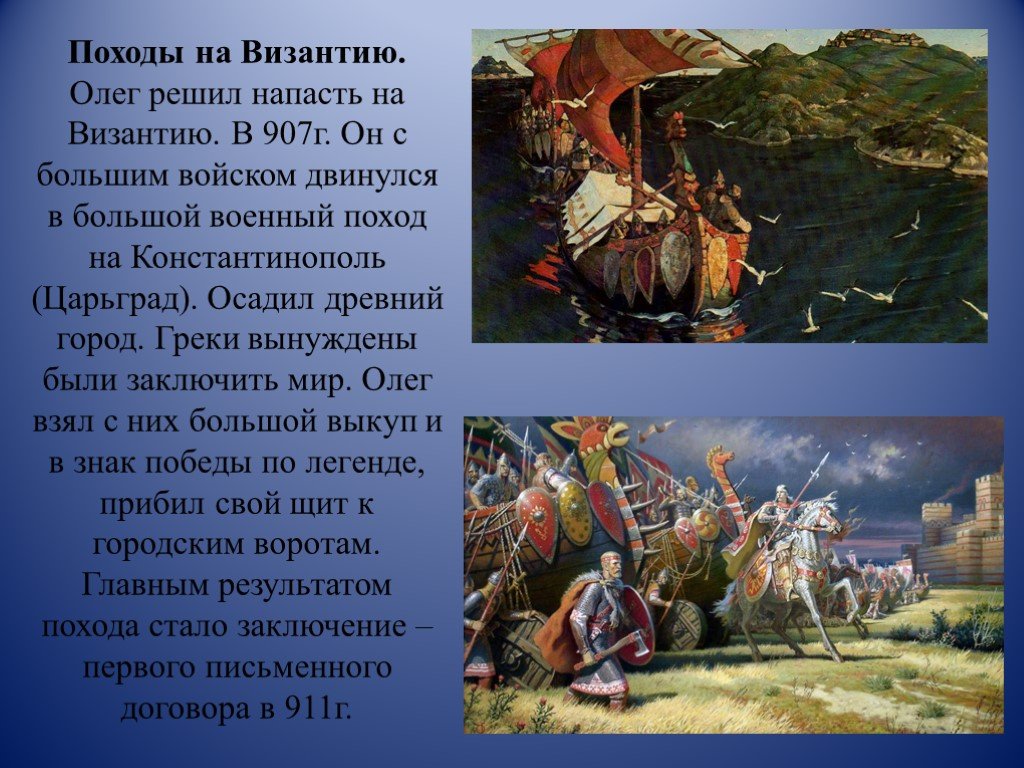 Походы на Византию.
Олег решил напасть на Византию. В 907г. Он с большим войском двинулся в большой военный поход на Константинополь (Царьград). Осадил древний город. Греки вынуждены были заключить мир. Олег взял с них большой выкуп и в знак победы по легенде, прибил свой щит к городским воротам. Главным результатом похода стало заключение – первого письменного договора в 911г.